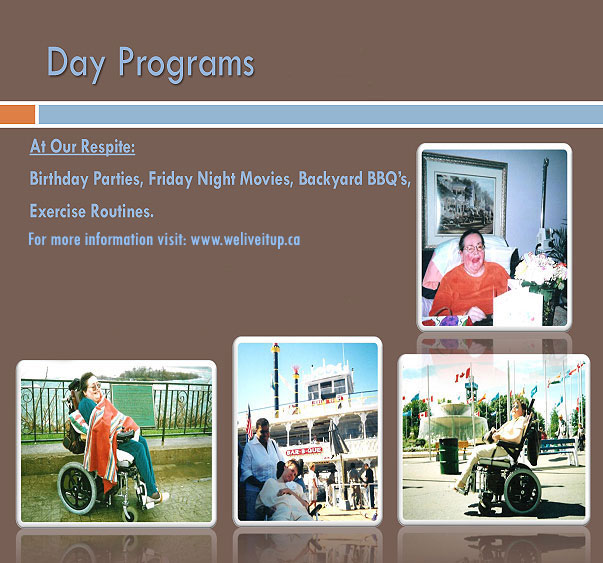 Day Programs

At Our Respite:

Birthday Parties, Friday Night Movies, Backyard BBQ's, Exercise Routines.

For more information visit: www.weliveitup.ca

BAR-B-QUE